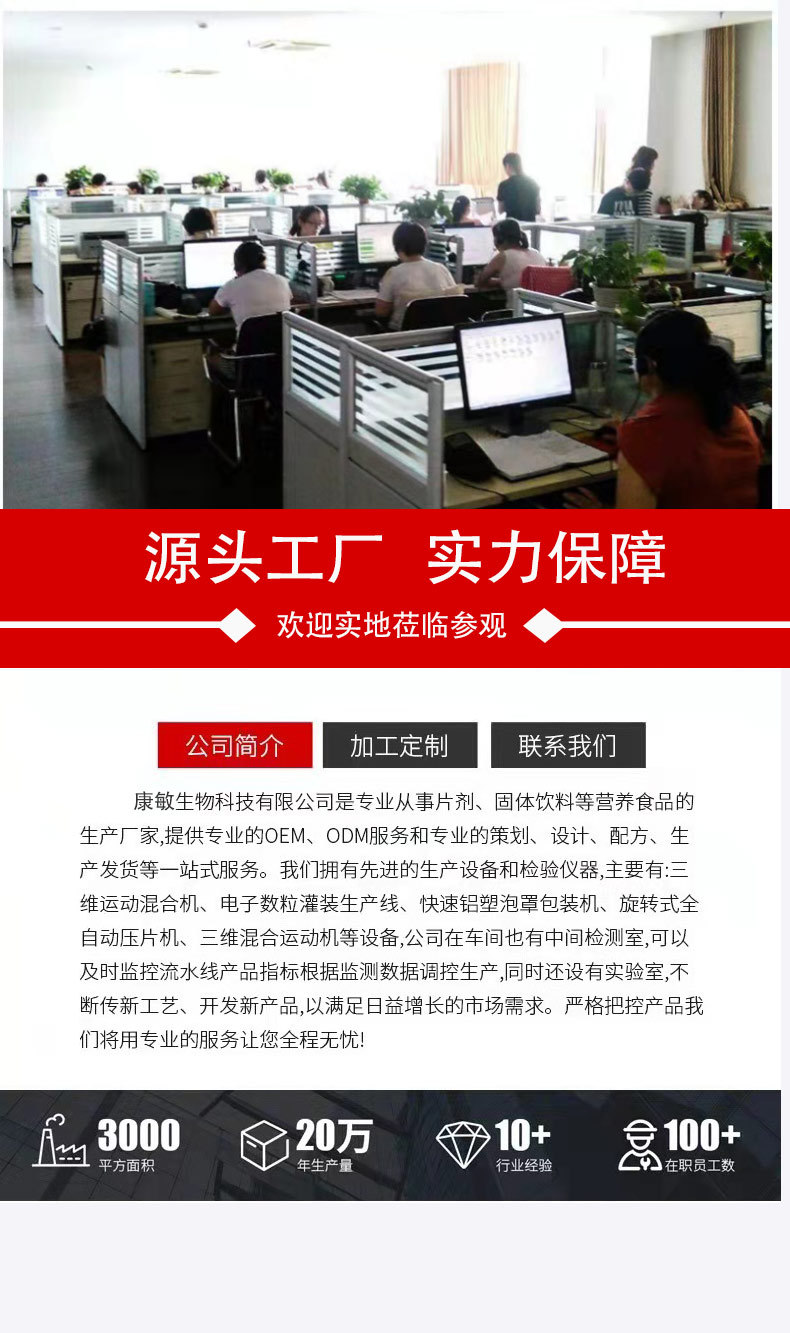 源头工厂 实力保障

欢迎实地莅临参观

公司简介 加工定制 联系我们

康敏生物科技有限公司是专业从事片剂、固体饮料等营养食品的生产厂家,提供专业的OEM、ODM服务和专业的策划、设计、配方、生产发货等一站式服务。我们拥有先进的生产设备和检验仪器,主要有:三维运动混合机、电子数粒灌装生产线、快速铝塑泡罩包装机、旋转式全自动压片机、三维混合运动机等设备,公司在车间也有中间检测室,可以及时监控流水线产品指标根据监测数据调控生产,同时还设有实验室,不断传新工艺、开发新产品,以满足日益增长的市场需求。严格把控产品我们将用专业的服务让您全程无忧!

3000
平方面积

20万
年生产量

10+
行业经验

100+
在职员工数